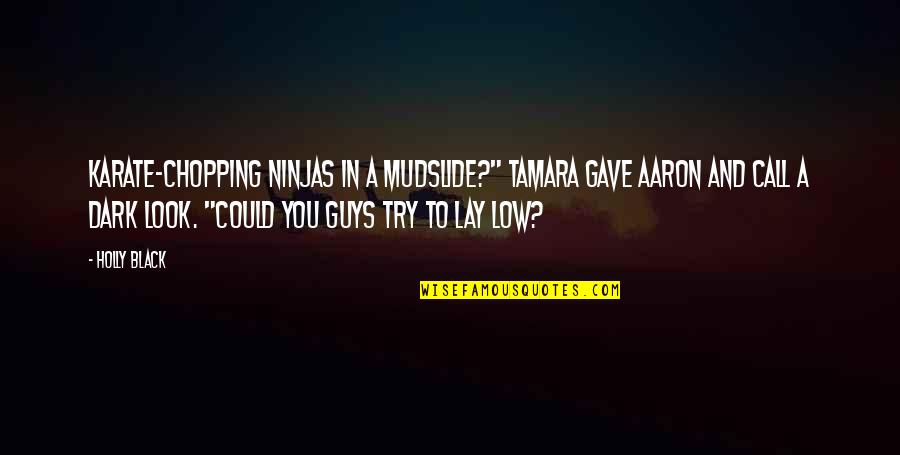 KARATE-CHOPPING NINJAS IN A MUDSLIDE?" TAMARA GAVE AARON AND CALL A DARK LOOK. "COULD YOU GUYS TRY TO LAY LOW?

- HOLLY BLACK

WISEFAMOUSQUOTES.COM